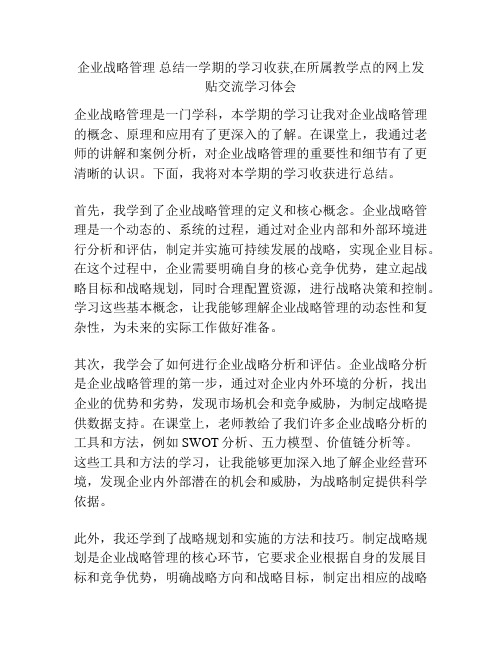 企业战略管理 总结一学期的学习收获,在所属教学点的网上发贴交流学习体会

企业战略管理是一门学科，本学期的学习让我对企业战略管理的概念、原理和应用有了更深入的了解。在课堂上，我通过老师的讲解和案例分析，对企业战略管理的重要性和细节有了更清晰的认识。下面，我将对本学期的学习收获进行总结。

首先，我学到了企业战略管理的定义和核心概念。企业战略管理是一个动态的、系统的过程，通过对企业内部和外部环境进行分析和评估，制定并实施可持续发展的战略，实现企业目标。在这个过程中，企业需要明确自身的核心竞争优势，建立起战略目标和战略规划，同时合理配置资源，进行战略决策和控制。学习这些基本概念，让我能够理解企业战略管理的动态性和复杂性，为未来的实际工作做好准备。

其次，我学会了如何进行企业战略分析和评估。企业战略分析是企业战略管理的第一步，通过对企业内外环境的分析，找出企业的优势和劣势，发现市场机会和竞争威胁，为制定战略提供数据支持。在课堂上，老师教给了我们许多企业战略分析的工具和方法，例如 SWOT 分析、五力模型、价值链分析等。这些工具和方法的学习，让我能够更加深入地了解企业经营环境，发现企业内外部潜在的机会和威胁，为战略制定提供科学依据。

此外，我还学到了战略规划和实施的方法和技巧。制定战略规划是企业战略管理的核心环节，它要求企业根据自身的发展目标和竞争优势，明确战略方向和战略目标，制定出相应的战略